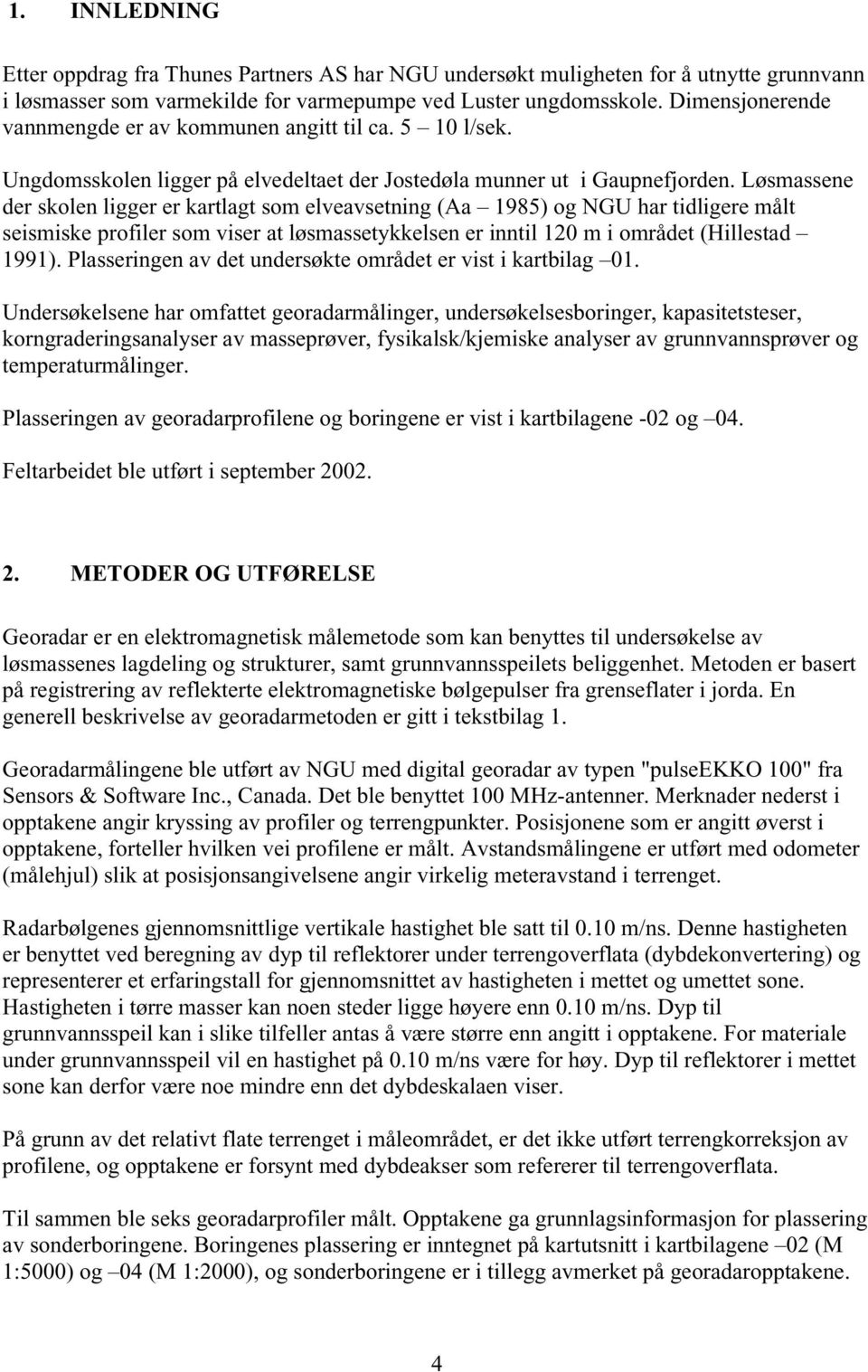 1. INNLEDNING

Etter oppdrag fra Thunes Partners AS har NGU undersøkt muligheten for å utnytte grunnvann i løsmasser som varmekilde for varmepumpe ved Luster ungdomsskole. Dimensjonerende vannmengde er av kommunen angitt til ca. 5 – 10 l/sek.

Ungdomsskolen ligger på elvedeltaet der Jostedøla munner ut i Gaupnefjorden. Løsmassene der skolen ligger er kartlagt som elveavsetning (Aa – 1985) og NGU har tidligere målt seismiske profiler som viser at løsmassetykkelsen er inntil 120 m i området (Hillestad – 1991). Plasseringen av det undersøkte området er vist i kartbilag –01.

Undersøkelsene har omfattet georadarmålinger, undersøkelsesboringer, kapasitetsteser, korngraderingsanalyser av masseprøver, fysikalsk/kjemiske analyser av grunnvannsprøver og temperaturmålinger.

Plasseringen av georadarprofilene og boringene er vist i kartbilagene -02 og –04.

Feltarbeidet ble utført i september 2002.

2. METODER OG UTFØRELSE

Georadar er en elektromagnetisk målemetode som kan benyttes til undersøkelse av løsmassenes lagdeling og strukturer, samt grunnvannsspeilets beliggenhet. Metoden er basert på registrering av reflekterte elektromagnetiske bølgepulser fra grenseflater i jorda. En generell beskrivelse av georadarmetoden er gitt i tekstbilag 1.

Georadarmålingene ble utført av NGU med digital georadar av typen "pulseEKKO 100" fra Sensors & Software Inc., Canada. Det ble benyttet 100 MHz-antenner. Merknader nederst i opptakene angir kryssing av profiler og terrengpunkter. Posisjonene som er angitt øverst i opptakene, forteller hvilken vei profilene er målt. Avstandsmålingene er utført med odometer (målehjul) slik at posisjonsangivelsene angir virkelig meteravstand i terrenget.

Radarbølgenes gjennomsnittlige vertikale hastighet ble satt til 0.10 m/ns. Denne hastigheten er benyttet ved beregning av dyp til reflektorer under terrengoverflata (dybdekonvertering) og representerer et erfaringstall for gjennomsnittet av hastigheten i mettet og umettet sone. Hastigheten i tørre masser kan noen steder ligge høyere enn 0.10 m/ns. Dyp til grunnvannsspeil kan i slike tilfeller antas å være større enn angitt i opptakene. For materiale under grunnvannsspeil vil en hastighet på 0.10 m/ns være for høy. Dyp til reflektorer i mettet sone kan derfor være noe mindre enn det dybdeskalaen viser.

På grunn av det relativt flate terrenget i måleområdet, er det ikke utført terrengkorreksjon av profilene, og opptakene er forsynt med dybdeakser som refererer til terrengoverflata.

Til sammen ble seks georadarprofiler målt. Opptakene ga grunnlagsinformasjon for plassering av sonderboringene. Boringenes plassering er inntegnet på kartutsnitt i kartbilagene –02 (M 1:5000) og –04 (M 1:2000), og sonderboringene er i tillegg avmerket på georadaropptakene.

4